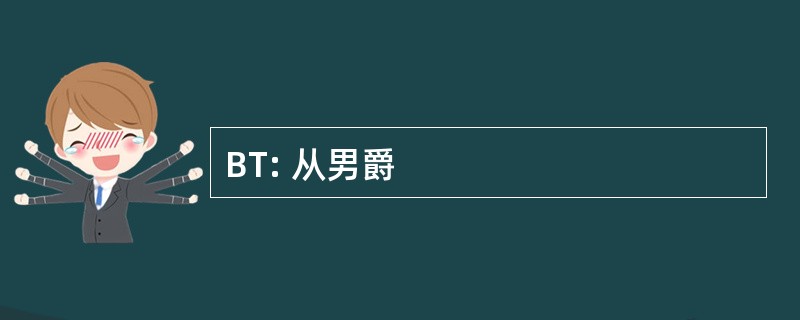 BT: 从男爵